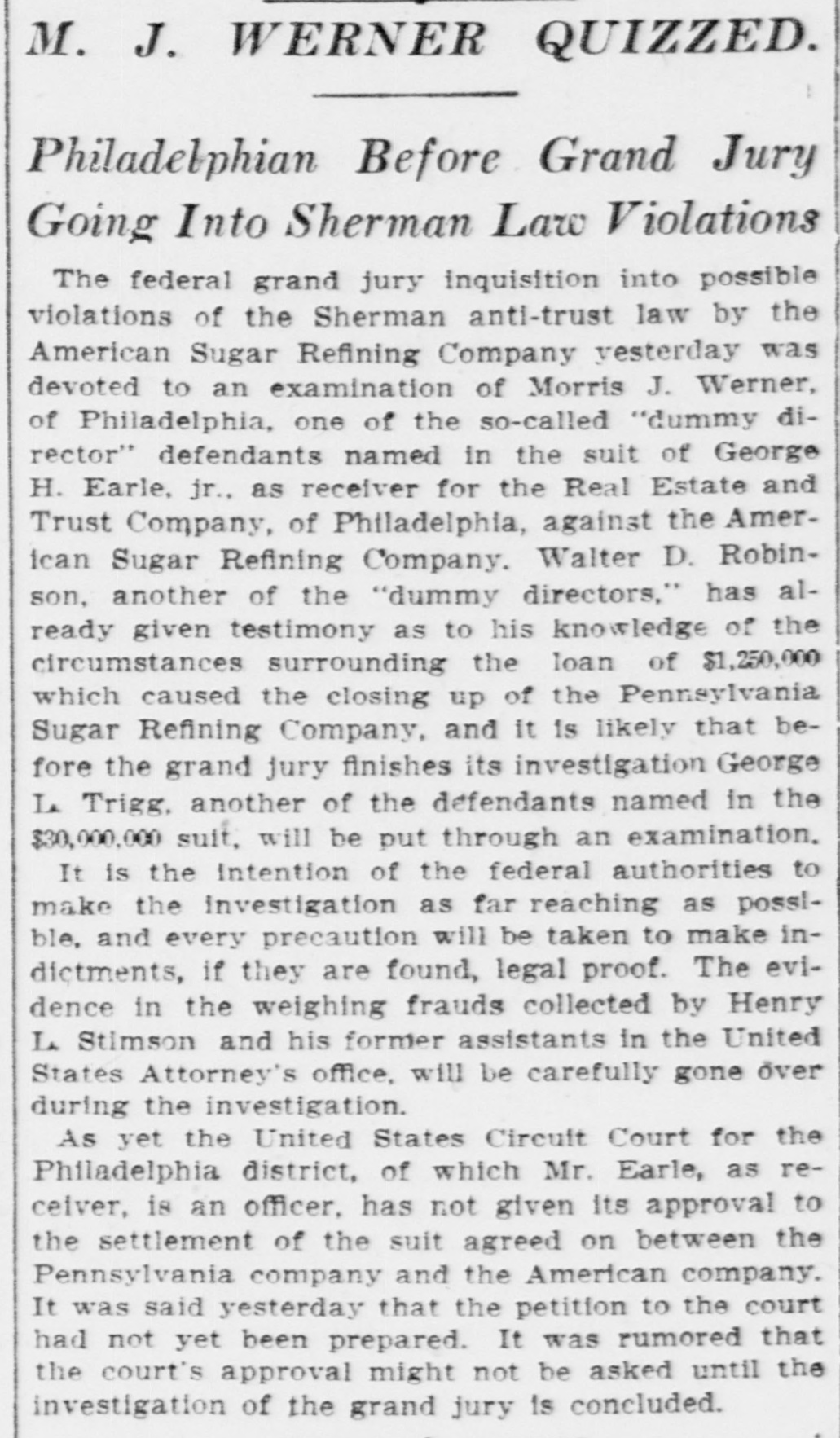 M. J. WERNER QUIZZED.

Philadelphian Before Grand Jury Going Into Sherman Law Violations

The federal grand jury inquisition into possible violations of the Sherman anti-trust law by the American Sugar Refining Company yesterday was devoted to an examination of Morris J. Werner, of Philadelphia, one of the so-called "dummy director" defendants named in the suit of George H. Earle, jr., as receiver for the Real Estate and Trust Company, of Philadelphia, against the American Sugar Refining Company. Walter D. Robinson, another of the "dummy directors," has already given testimony as to his knowledge of the circumstances surrounding the loan of $1,250,000 which caused the closing up of the Pennsylvania Sugar Refining Company, and it is likely that before the grand jury finishes its investigation George L. Trigg, another of the defendants named in the $30,000,000 suit, will be put through an examination.

It is the intention of the federal authorities to make the investigation as far reaching as possible, and every precaution will be taken to make indictments, if they are found, legal proof. The evidence in the weighing frauds collected by Henry L. Stimson and his former assistants in the United States Attorney's office, will be carefully gone over during the investigation.

As yet the United States Circuit Court for the Philadelphia district, of which Mr. Earle, as receiver, is an officer, has not given its approval to the settlement of the suit agreed on between the Pennsylvania company and the American company. It was said yesterday that the petition to the court had not yet been prepared. It was rumored that the court's approval might not be asked until the investigation of the grand jury is concluded.